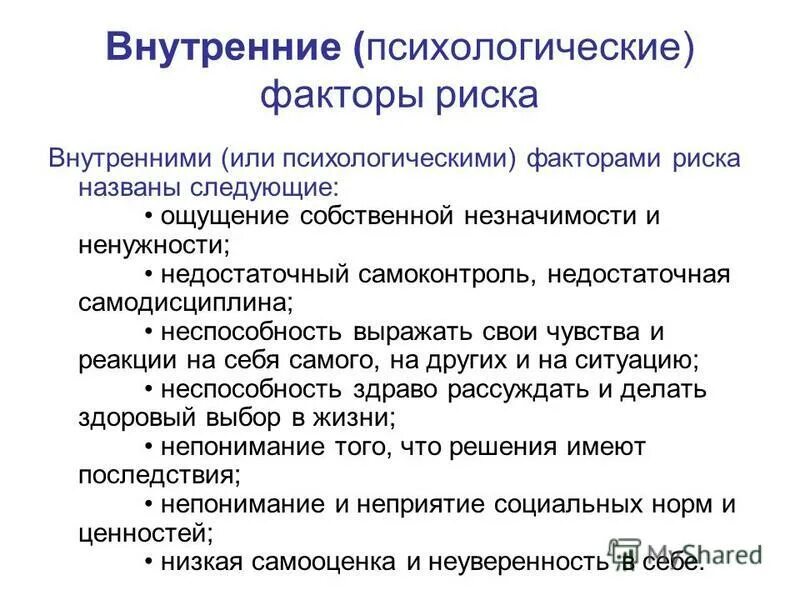 Внутренние (психологические) факторы риска

Внутренними (или психологическими) факторами риска названы следующие:
• ощущение собственной незначимости и ненужности;
• недостаточный самоконтроль, недостаточная самодисциплина;
• неспособность выражать свои чувства и реакции на себя самого, на других и на ситуацию;
• неспособность здраво рассуждать и делать здоровый выбор в жизни;
• непонимание того, что решения имеют последствия;
• непонимание и неприятие социальных норм и ценностей;
• низкая самооценка и неуверенность в себе.

MyShared